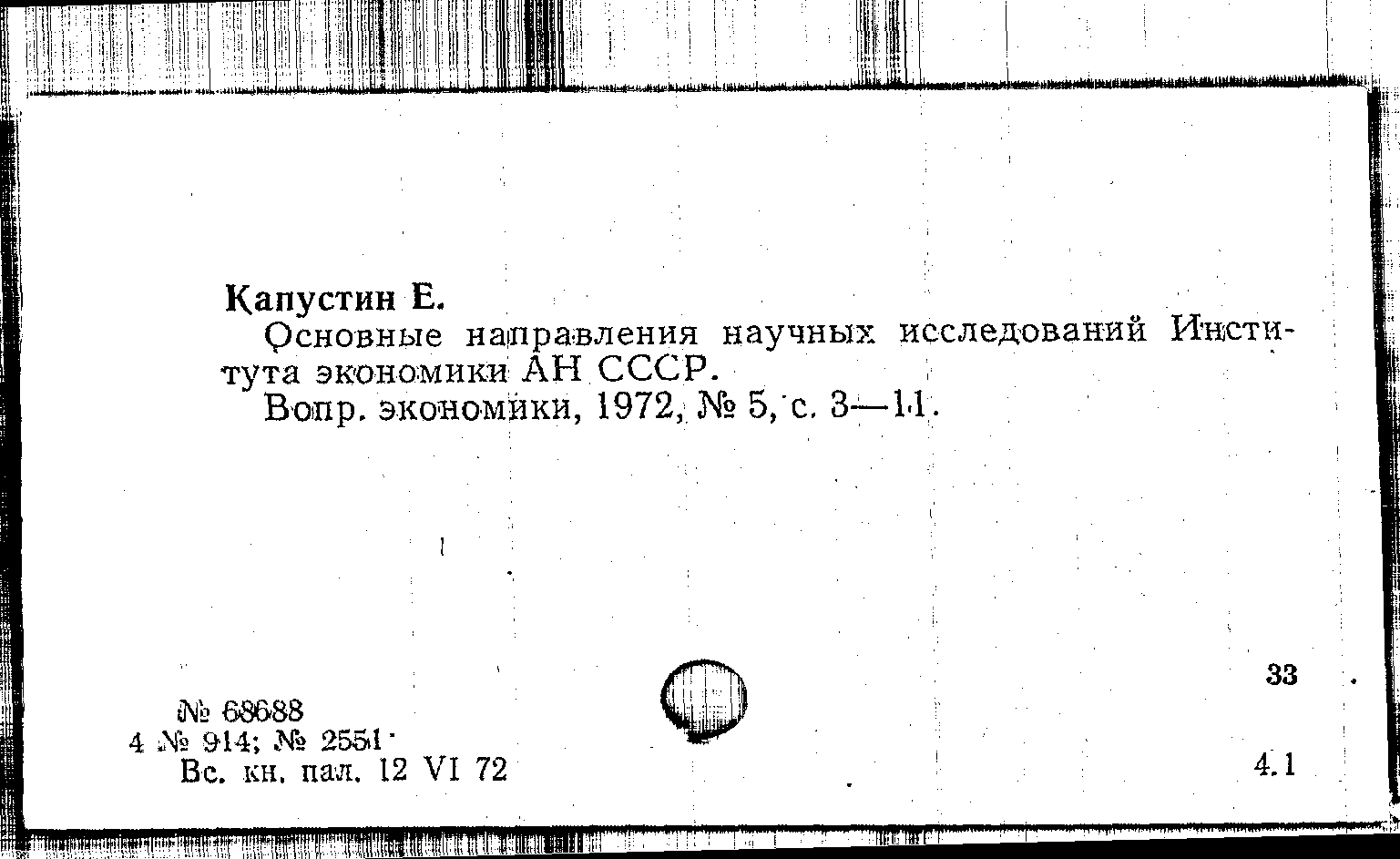 Капустин Е.

Основные направления научных исследований Института экономики АН СССР.

Вопр. экономики, 1972, № 5, с. 3—11.

33

№ 68688
4 № 914; № 2551
Вс. кн. пал. 12 VI 72

4.1